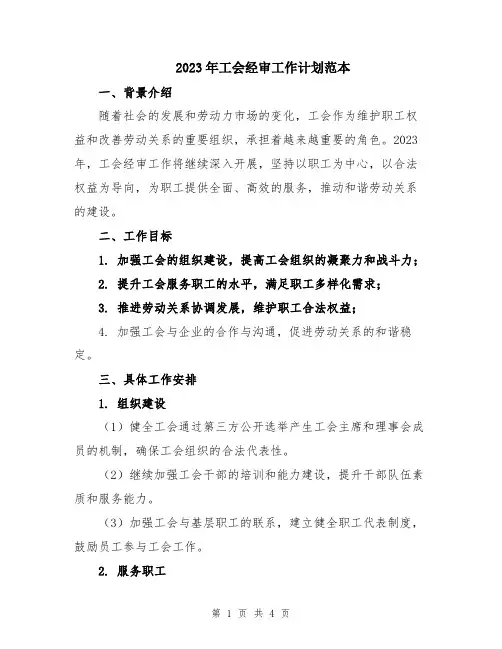 2023年工会经审工作计划范本

一、背景介绍

随着社会的发展和劳动力市场的变化，工会作为维护职工权益和改善劳动关系的重要组织，承担着越来越重要的角色。2023年，工会经审工作将继续深入开展，坚持以职工为中心，以合法权益为导向，为职工提供全面、高效的服务，推动和谐劳动关系的建设。

二、工作目标

1. 加强工会的组织建设，提高工会组织的凝聚力和战斗力；

2. 提升工会服务职工的水平，满足职工多样化需求；

3. 推进劳动关系协调发展，维护职工合法权益；

4. 加强工会与企业的合作与沟通，促进劳动关系的和谐稳定。

三、具体工作安排

1. 组织建设

（1）健全工会通过第三方公开选举产生工会主席和理事会成员的机制，确保工会组织的合法代表性。

（2）继续加强工会干部的培训和能力建设，提升干部队伍素质和服务能力。

（3）加强工会与基层职工的联系，建立健全职工代表制度，鼓励员工参与工会工作。

2. 服务职工

第 1 页 共 4 页